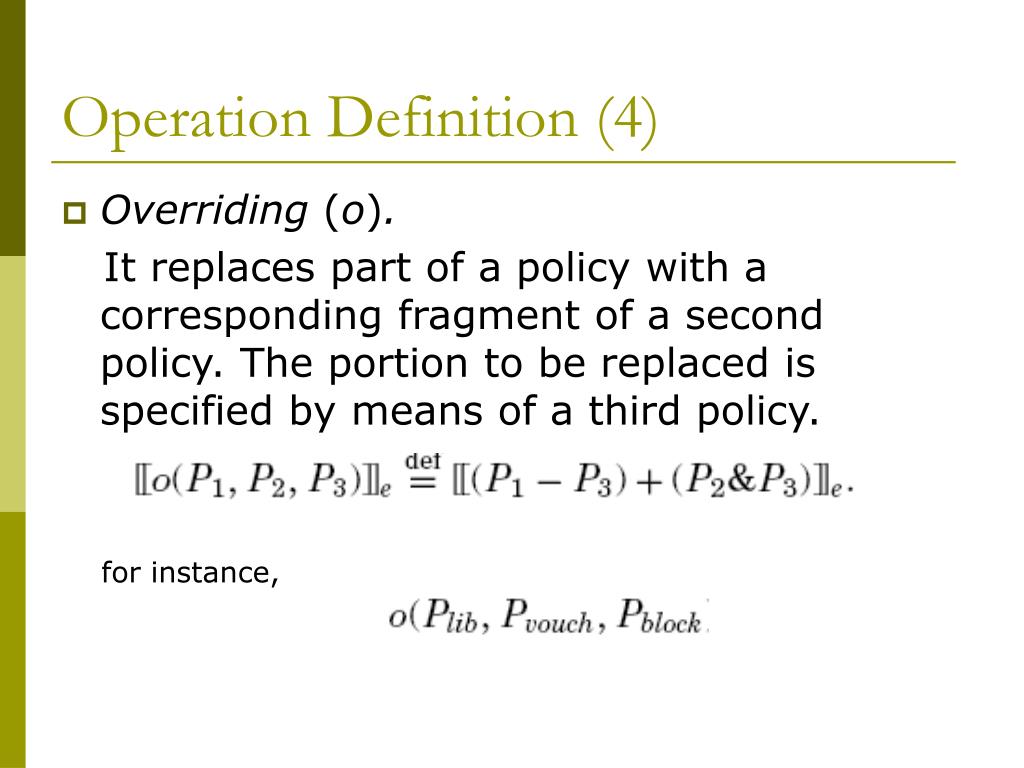 Operation Definition (4)

Overriding (o).

It replaces part of a policy with a corresponding fragment of a second policy. The portion to be replaced is specified by means of a third policy.

$[\![o(P_1, P_2, P_3)]\!]_e \stackrel{\text{def}}{=} [\![(P_1 - P_3) + (P_2 \& P_3)]\!]_e.$

for instance,

$o(P_{lib}, P_{vouch}, P_{block}$